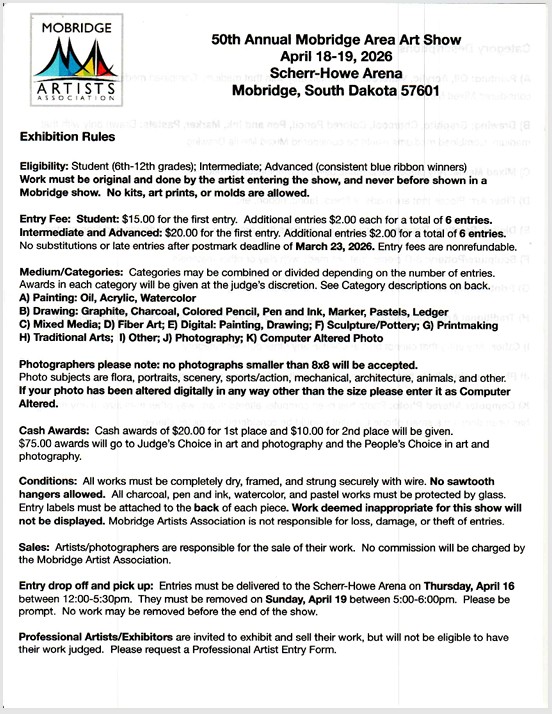 MOBRIDGE
ARTISTS
ASSOCIATION

50th Annual Mobridge Area Art Show
April 18-19, 2026
Scherr-Howe Arena
Mobridge, South Dakota 57601

Exhibition Rules

Eligibility: Student (6th-12th grades); Intermediate; Advanced (consistent blue ribbon winners)
Work must be original and done by the artist entering the show, and never before shown in a Mobridge show. No kits, art prints, or molds are allowed.

Entry Fee: Student: $15.00 for the first entry. Additional entries $2.00 each for a total of 6 entries.
Intermediate and Advanced: $20.00 for the first entry. Additional entries $2.00 for a total of 6 entries.
No substitutions or late entries after postmark deadline of March 23, 2026. Entry fees are nonrefundable.

Medium/Categories: Categories may be combined or divided depending on the number of entries. Awards in each category will be given at the judge's discretion. See Category descriptions on back.
A) Painting: Oil, Acrylic, Watercolor
B) Drawing: Graphite, Charcoal, Colored Pencil, Pen and Ink, Marker, Pastels, Ledger
C) Mixed Media; D) Fiber Art; E) Digital: Painting, Drawing; F) Sculpture/Pottery; G) Printmaking
H) Traditional Arts; I) Other; J) Photography; K) Computer Altered Photo

Photographers please note: no photographs smaller than 8x8 will be accepted.
Photo subjects are flora, portraits, scenery, sports/action, mechanical, architecture, animals, and other.
If your photo has been altered digitally in any way other than the size please enter it as Computer Altered.

Cash Awards: Cash awards of $20.00 for 1st place and $10.00 for 2nd place will be given.
$75.00 awards will go to Judge's Choice in art and photography and the People's Choice in art and photography.

Conditions: All works must be completely dry, framed, and strung securely with wire. No sawtooth hangers allowed. All charcoal, pen and ink, watercolor, and pastel works must be protected by glass. Entry labels must be attached to the back of each piece. Work deemed inappropriate for this show will not be displayed. Mobridge Artists Association is not responsible for loss, damage, or theft of entries.

Sales: Artists/photographers are responsible for the sale of their work. No commission will be charged by the Mobridge Artist Association.

Entry drop off and pick up: Entries must be delivered to the Scherr-Howe Arena on Thursday, April 16 between 12:00-5:30pm. They must be removed on Sunday, April 19 between 5:00-6:00pm. Please be prompt. No work may be removed before the end of the show.

Professional Artists/Exhibitors are invited to exhibit and sell their work, but will not be eligible to have their work judged. Please request a Professional Artist Entry Form.